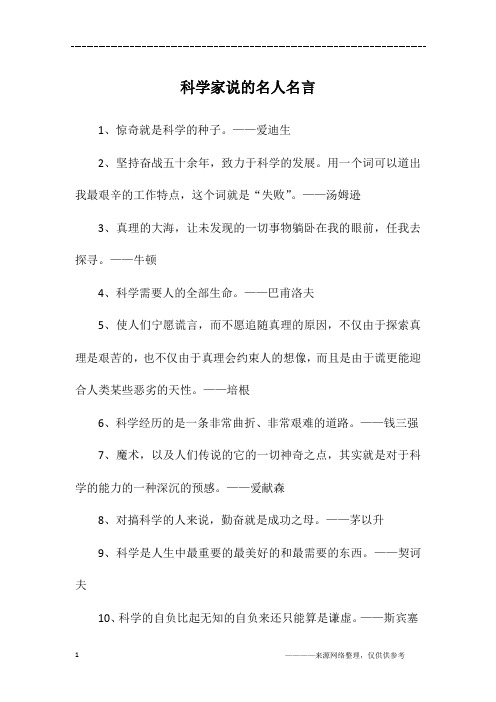 ------------------------------------------------------------

科学家说的名人名言

1、惊奇就是科学的种子。——爱迪生

2、坚持奋战五十余年，致力于科学的发展。用一个词可以道出我最艰辛的工作特点，这个词就是“失败”。——汤姆逊

3、真理的大海，让未发现的一切事物躺卧在我的眼前，任我去探寻。——牛顿

4、科学需要人的全部生命。——巴甫洛夫

5、使人们宁愿谎言，而不愿追随真理的原因，不仅由于探索真理是艰苦的，也不仅由于真理会约束人的想像，而且是由于谎更能迎合人类某些恶劣的天性。——培根

6、科学经历的是一条非常曲折、非常艰难的道路。——钱三强

7、魔术，以及人们传说的它的一切神奇之点，其实就是对于科学的能力的一种深沉的预感。——爱献森

8、对搞科学的人来说，勤奋就是成功之母。——茅以升

9、科学是人生中最重要的最美好的和最需要的东西。——契诃夫

10、科学的自负比起无知的自负来还只能算是谦虚。——斯宾塞

1

————来源网络整理，仅供供参考